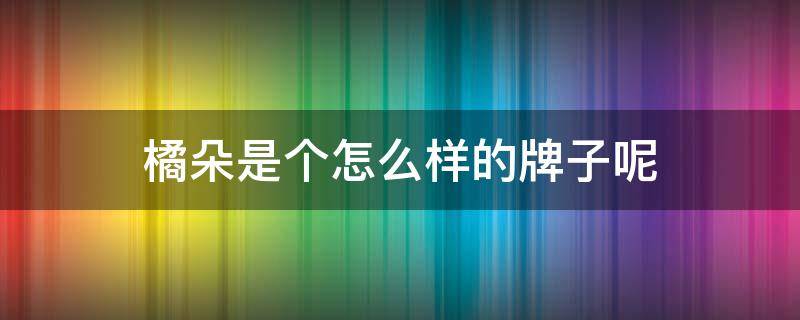 橘朵是个怎么样的牌子呢